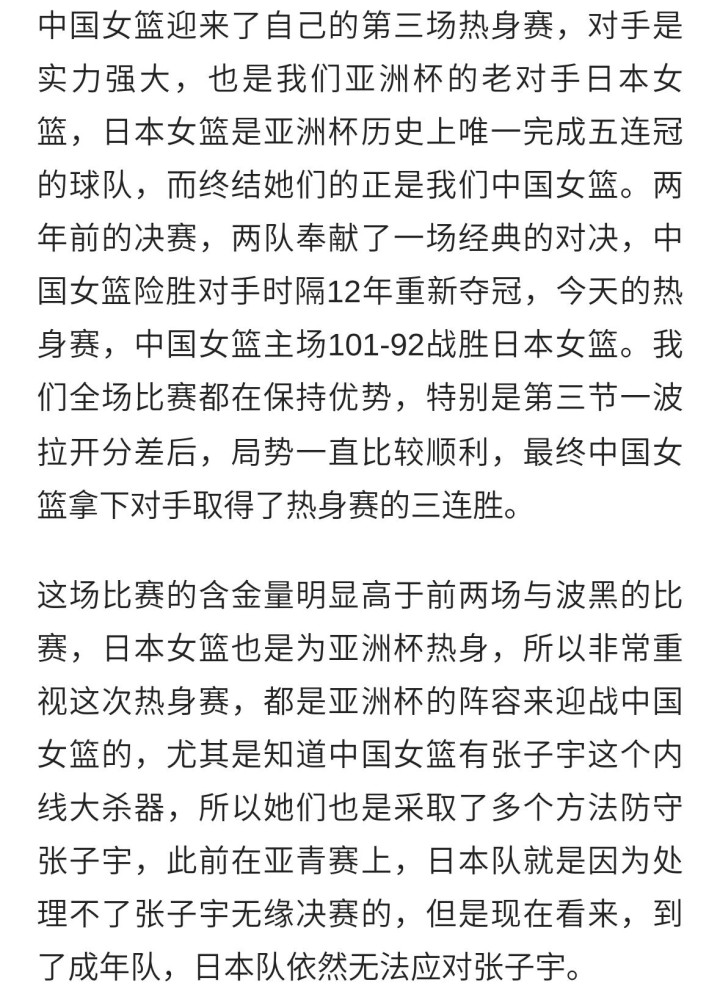 中国女篮迎来了自己的第三场热身赛，对手是实力强大，也是我们亚洲杯的老对手日本女篮，日本女篮是亚洲杯历史上唯一完成五连冠的球队，而终结她们的正是我们中国女篮。两年前的决赛，两队奉献了一场经典的对决，中国女篮险胜对手时隔12年重新夺冠，今天的热身赛，中国女篮主场101-92战胜日本女篮。我们全场比赛都在保持优势，特别是第三节一波拉开分差后，局势一直比较顺利，最终中国女篮拿下对手取得了热身赛的三连胜。

这场比赛的含金量明显高于前两场与波黑的比赛，日本女篮也是为亚洲杯热身，所以非常重视这次热身赛，都是亚洲杯的阵容来迎战中国女篮的，尤其是知道中国女篮有张子宇这个内线大杀器，所以她们也是采取了多个方法防守张子宇，此前在亚青赛上，日本队就是因为处理不了张子宇无缘决赛的，但是现在看来，到了成年队，日本队依然无法应对张子宇。